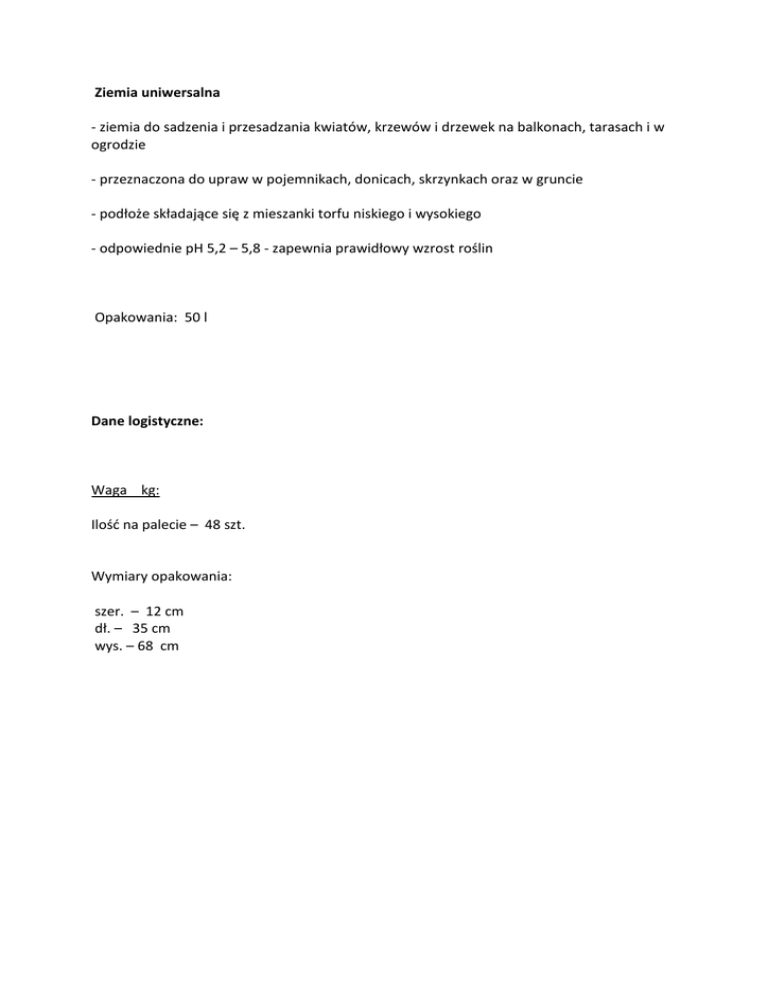 Ziemia uniwersalna

- ziemia do sadzenia i przesadzania kwiatów, krzewów i drzewek na balkonach, tarasach i w ogrodzie

- przeznaczona do upraw w pojemnikach, donicach, skrzynkach oraz w gruncie

- podłoże składające się z mieszanki torfu niskiego i wysokiego

- odpowiednie pH 5,2 – 5,8 - zapewnia prawidłowy wzrost roślin

Opakowania: 50 l

Dane logistyczne:

Waga kg:

Ilość na palecie – 48 szt.

Wymiary opakowania:

szer. – 12 cm
dł. – 35 cm
wys. – 68 cm